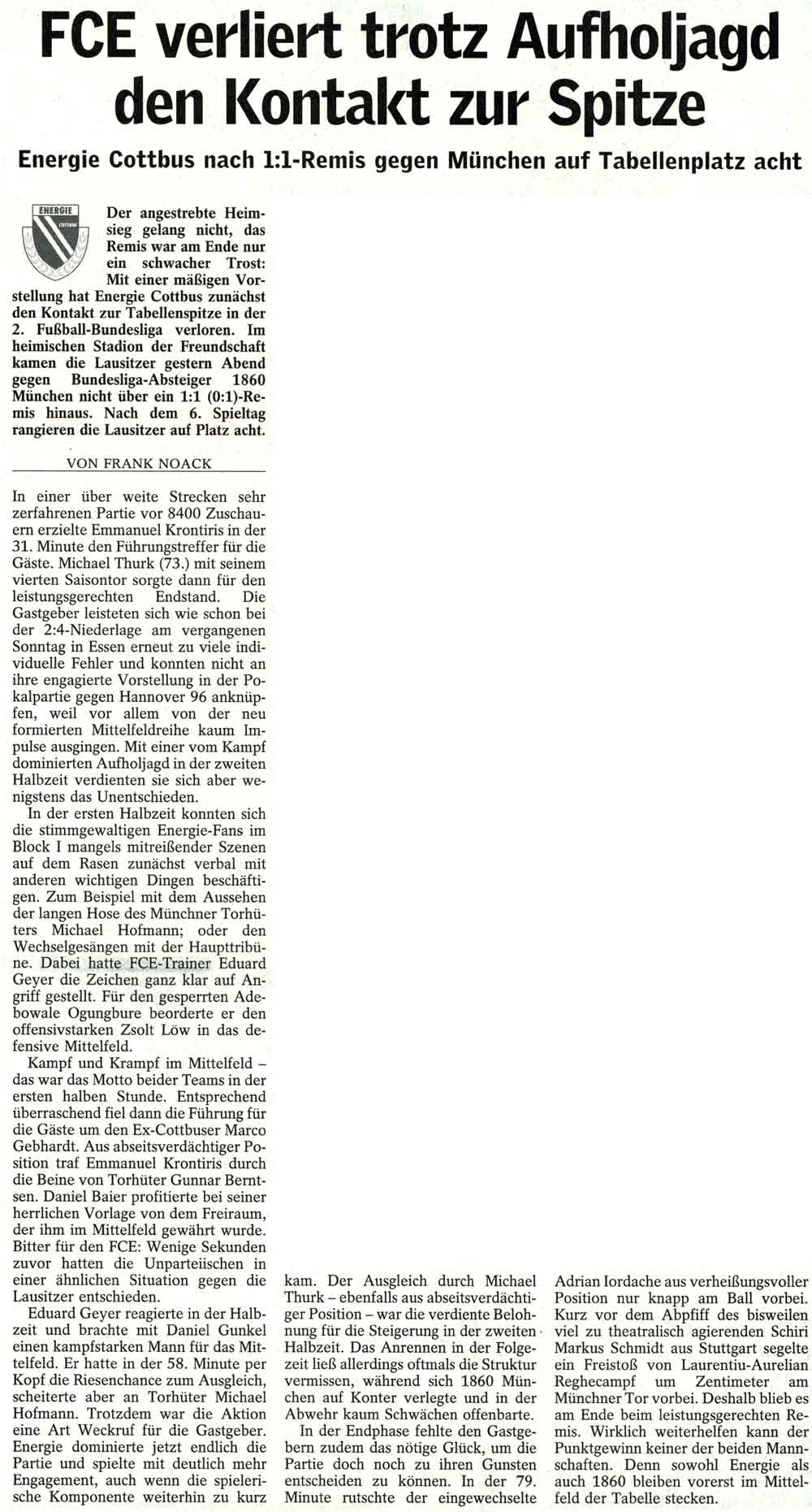 FCE verliert trotz Aufholjagd den Kontakt zur Spitze

Energie Cottbus nach 1:1-Remis gegen München auf Tabellenplatz acht

ENERGIE COTTBUS

Der angestrebte Heimsieg gelang nicht, das Remis war am Ende nur ein schwacher Trost: Mit einer mäßigen Vorstellung hat Energie Cottbus zunächst den Kontakt zur Tabellenspitze in der 2. Fußball-Bundesliga verloren. Im heimischen Stadion der Freundschaft kamen die Lausitzer gestern Abend gegen Bundesliga-Absteiger 1860 München nicht über ein 1:1 (0:1)-Remis hinaus. Nach dem 6. Spieltag rangieren die Lausitzer auf Platz acht.

VON FRANK NOACK

In einer über weite Strecken sehr zerfahrenen Partie vor 8400 Zuschauern erzielte Emmanuel Krontiris in der 31. Minute den Führungstreffer für die Gäste. Michael Thurk (73.) mit seinem vierten Saisontor sorgte dann für den leistungsgerechten Endstand. Die Gastgeber leisteten sich wie schon bei der 2:4-Niederlage am vergangenen Sonntag in Essen erneut zu viele individuelle Fehler und konnten nicht an ihre engagierte Vorstellung in der Pokalpartie gegen Hannover 96 anknüpfen, weil vor allem von der neu formierten Mittelfeldreihe kaum Impulse ausgingen. Mit einer vom Kampf dominierten Aufholjagd in der zweiten Halbzeit verdienten sie sich aber wenigstens das Unentschieden.

In der ersten Halbzeit konnten sich die stimmgewaltigen Energie-Fans im Block I mangels mitreißender Szenen auf dem Rasen zunächst verbal mit anderen wichtigen Dingen beschäftigen. Zum Beispiel mit dem Aussehen der langen Hose des Münchner Torhüters Michael Hofmann; oder den Wechselgesängen mit der Haupttribüne. Dabei hatte FCE-Trainer Eduard Geyer die Zeichen ganz klar auf Angriff gestellt. Für den gesperrten Adebowale Ogungbure beorderte er den offensivstarken Zsolt Löw in das defensive Mittelfeld.

Kampf und Krampf im Mittelfeld – das war das Motto beider Teams in der ersten halben Stunde. Entsprechend überraschend fiel dann die Führung für die Gäste um den Ex-Cottbuser Marco Gebhardt. Aus abseitsverdächtiger Position traf Emmanuel Krontiris durch die Beine von Torhüter Gunnar Berntsen. Daniel Baier profitierte bei seiner herrlichen Vorlage von dem Freiraum, der ihm im Mittelfeld gewährt wurde. Bitter für den FCE: Wenige Sekunden zuvor hatten die Unparteiischen in einer ähnlichen Situation gegen die Lausitzer entschieden.

Eduard Geyer reagierte in der Halbzeit und brachte mit Daniel Gunkel einen kampfstarken Mann für das Mittelfeld. Er hatte in der 58. Minute per Kopf die Riesenchance zum Ausgleich, scheiterte aber an Torhüter Michael Hofmann. Trotzdem war die Aktion eine Art Weckruf für die Gastgeber. Energie dominierte jetzt endlich die Partie und spielte mit deutlich mehr Engagement, auch wenn die spielerische Komponente weiterhin zu kurz kam. Der Ausgleich durch Michael Thurk – ebenfalls aus abseitsverdächtiger Position – war die verdiente Belohnung für die Steigerung in der zweiten Halbzeit. Das Anrennen in der Folgezeit ließ allerdings oftmals die Struktur vermissen, während sich 1860 München auf Konter verlegte und in der Abwehr kaum Schwächen offenbarte.

In der Endphase fehlte den Gastgebern zudem das nötige Glück, um die Partie doch noch zu ihren Gunsten entscheiden zu können. In der 79. Minute rutschte der eingewechselte Adrian Iordache aus verheißungsvoller Position nur knapp am Ball vorbei. Kurz vor dem Abpfiff des bisweilen viel zu theatralisch agierenden Schiri Markus Schmidt aus Stuttgart segelte ein Freistoß von Laurentiu-Aurelian Reghecampf um Zentimeter am Münchner Tor vorbei. Deshalb blieb es am Ende beim leistungsgerechten Remis. Wirklich weiterhelfen kann der Punktgewinn keiner der beiden Mannschaften. Denn sowohl Energie als auch 1860 bleiben vorerst im Mittelfeld der Tabelle stecken.